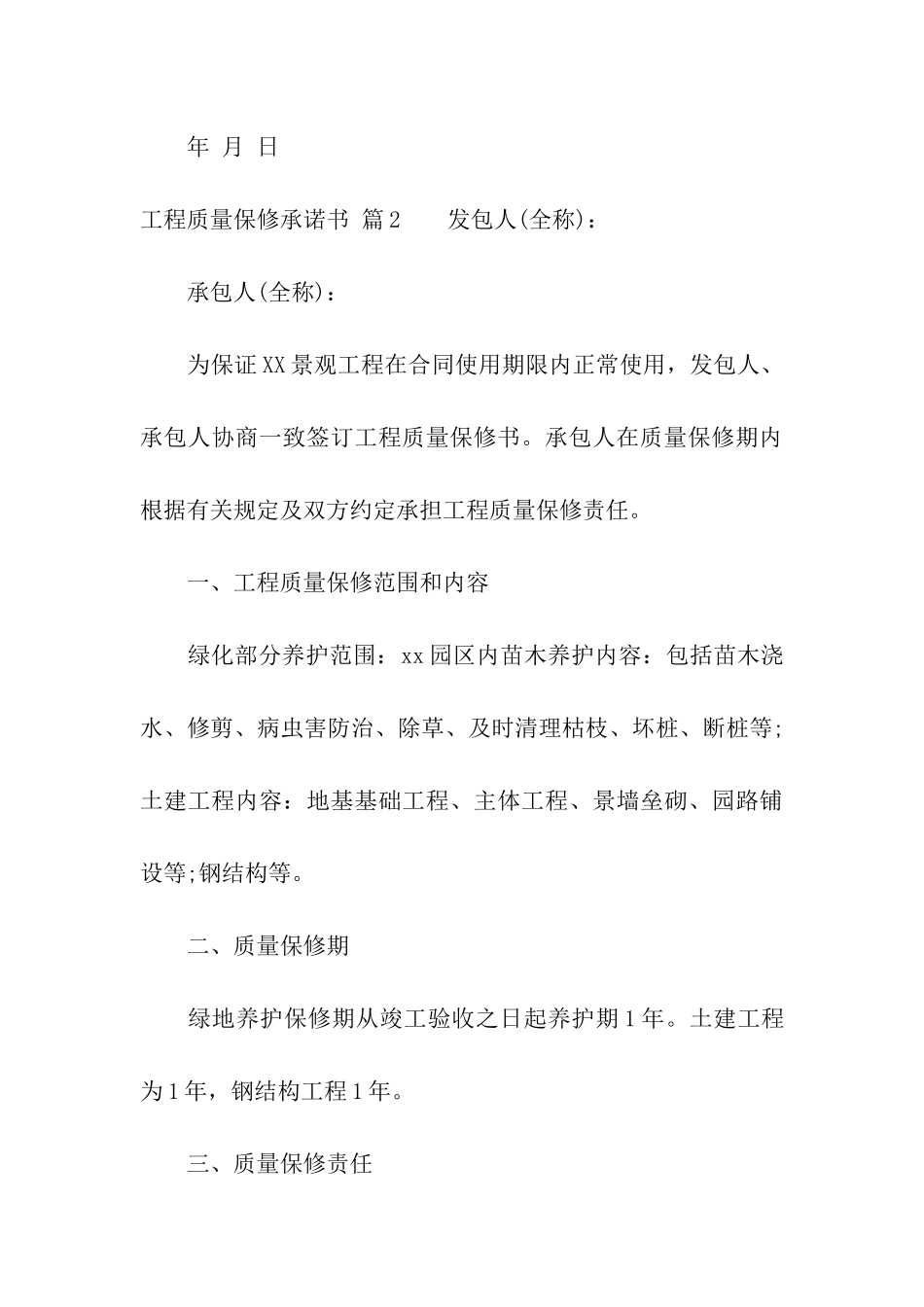 年 月 日

工程质量保修承诺书 篇2 发包人(全称)：

承包人(全称)：

为保证XX景观工程在合同使用期限内正常使用，发包人、承包人协商一致签订工程质量保修书。承包人在质量保修期内根据有关规定及双方约定承担工程质量保修责任。

一、工程质量保修范围和内容

绿化部分养护范围：xx园区内苗木养护内容：包括苗木浇水、修剪、病虫害防治、除草、及时清理枯枝、坏桩、断桩等;土建工程内容：地基基础工程、主体工程、景墙垒砌、园路铺设等;钢结构等。

二、质量保修期

绿地养护保修期从竣工验收之日起养护期1年。土建工程为1年，钢结构工程1年。

三、质量保修责任